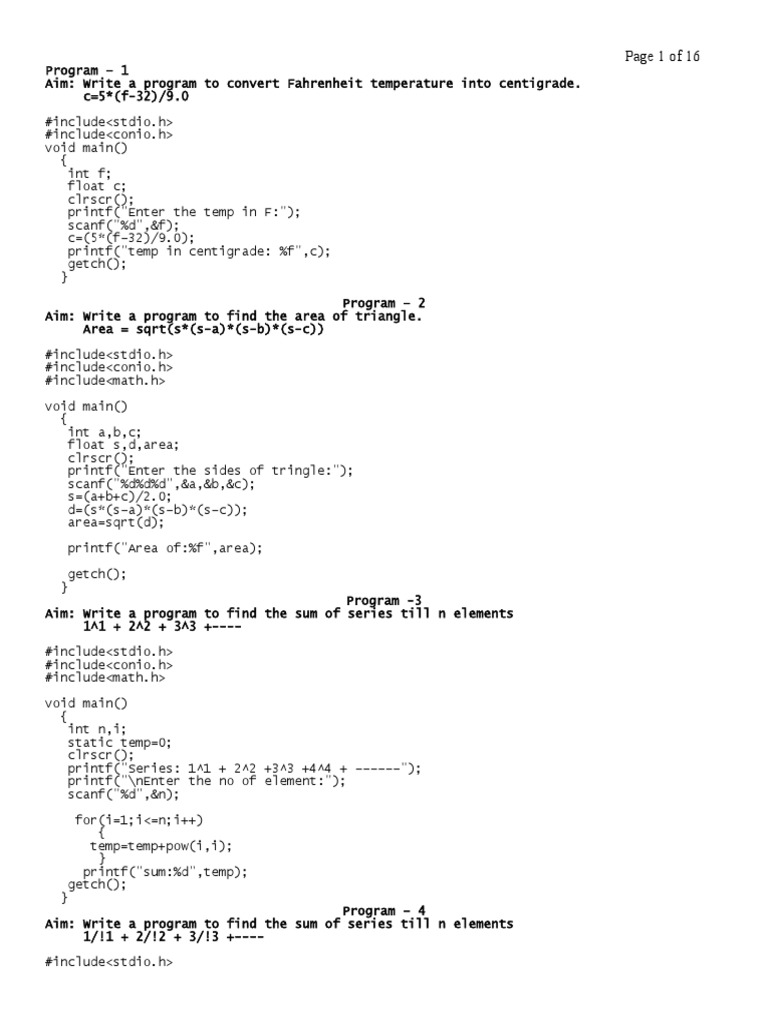 Page 1 of 16

Program – 1
Aim: Write a program to convert Fahrenheit temperature into centigrade.
c=5*(f-32)/9.0

#include<stdio.h>
#include<conio.h>
void main()
{
int f;
float c;
clrscr();
printf("Enter the temp in F:");
scanf("%d",&f);
c=(5*(f-32)/9.0);
printf("temp in centigrade: %f",c);
getch();
}

Program – 2
Aim: Write a program to find the area of triangle.
Area = sqrt(s*(s-a)*(s-b)*(s-c))

#include<stdio.h>
#include<conio.h>
#include<math.h>

void main()
{
int a,b,c;
float s,d,area;
clrscr();
printf("Enter the sides of tringle:");
scanf("%d%d%d",&a,&b,&c);
s=(a+b+c)/2.0;
d=(s*(s-a)*(s-b)*(s-c));
area=sqrt(d);

printf("Area of:%f",area);

getch();
}

Program -3
Aim: Write a program to find the sum of series till n elements
1^1 + 2^2 + 3^3 +----

#include<stdio.h>
#include<conio.h>
#include<math.h>

void main()
{
int n,i;
static temp=0;
clrscr();
printf("Series: 1^1 + 2^2 +3^3 +4^4 + ------");
printf("\nEnter the no of element:");
scanf("%d",&n);

for(i=1;i<=n;i++)
{
temp=temp+pow(i,i);
}
printf("sum:%d",temp);
getch();
}

Program – 4
Aim: Write a program to find the sum of series till n elements
1/!1 + 2/!2 + 3/!3 +----

#include<stdio.h>